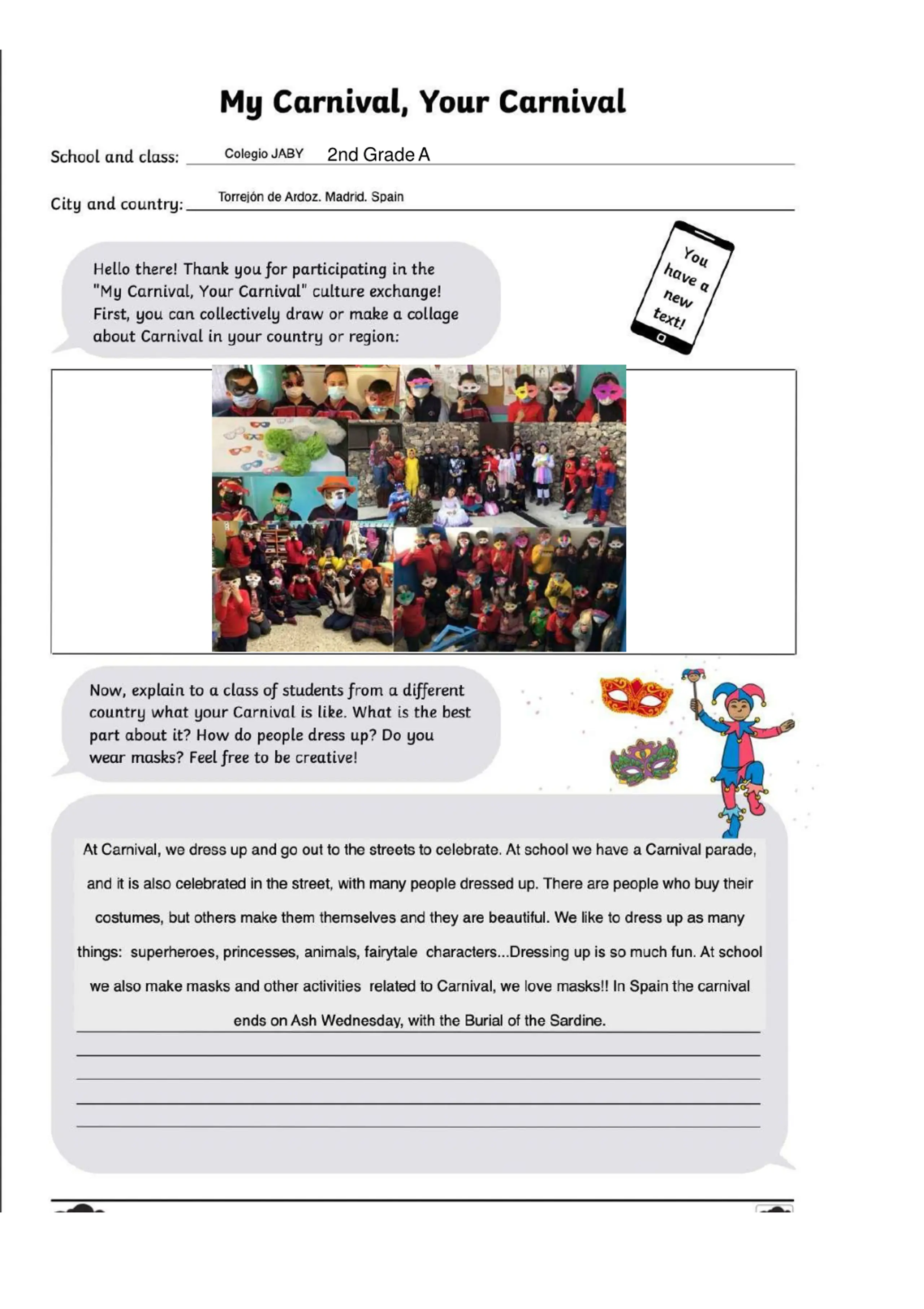 My Carnival, Your Carnival

School and class: Colegio JABY 2nd Grade A

City and country: Torrejón de Ardoz. Madrid. Spain

Hello there! Thank you for participating in the "My Carnival, Your Carnival" culture exchange! First, you can collectively draw or make a collage about Carnival in your country or region:

You have a new text!

Now, explain to a class of students from a different country what your Carnival is like. What is the best part about it? How do people dress up? Do you wear masks? Feel free to be creative!

At Carnival, we dress up and go out to the streets to celebrate. At school we have a Carnival parade, and it is also celebrated in the street, with many people dressed up. There are people who buy their costumes, but others make them themselves and they are beautiful. We like to dress up as many things: superheroes, princesses, animals, fairytale characters...Dressing up is so much fun. At school we also make masks and other activities related to Carnival, we love masks!! In Spain the carnival ends on Ash Wednesday, with the Burial of the Sardine.